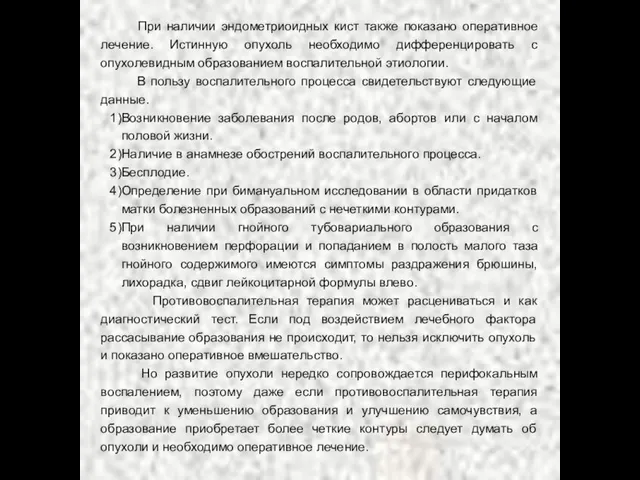 При наличии эндометриоидных кист также показано оперативное лечение. Истинную опухоль необходимо дифференцировать с опухолевидным образованием воспалительной этиологии.

В пользу воспалительного процесса свидетельствуют следующие данные.

1)Возникновение заболевания после родов, абортов или с началом половой жизни.
2)Наличие в анамнезе обострений воспалительного процесса.
3)Бесплодие.
4)Определение при бимануальном исследовании в области придатков матки болезненных образований с нечеткими контурами.
5)При наличии гнойного тубовариального образования с возникновением перфорации и попаданием в полость малого таза гнойного содержимого имеются симптомы раздражения брюшины, лихорадка, сдвиг лейкоцитарной формулы влево.

Противовоспалительная терапия может расцениваться и как диагностический тест. Если под воздействием лечебного фактора рассасывание образования не происходит, то нельзя исключить опухоль и показано оперативное вмешательство.

Но развитие опухоли нередко сопровождается перифокальным воспалением, поэтому даже если противовоспалительная терапия приводит к уменьшению образования и улучшению самочувствия, а образование приобретает более четкие контуры следует думать об опухоли и необходимо оперативное лечение.